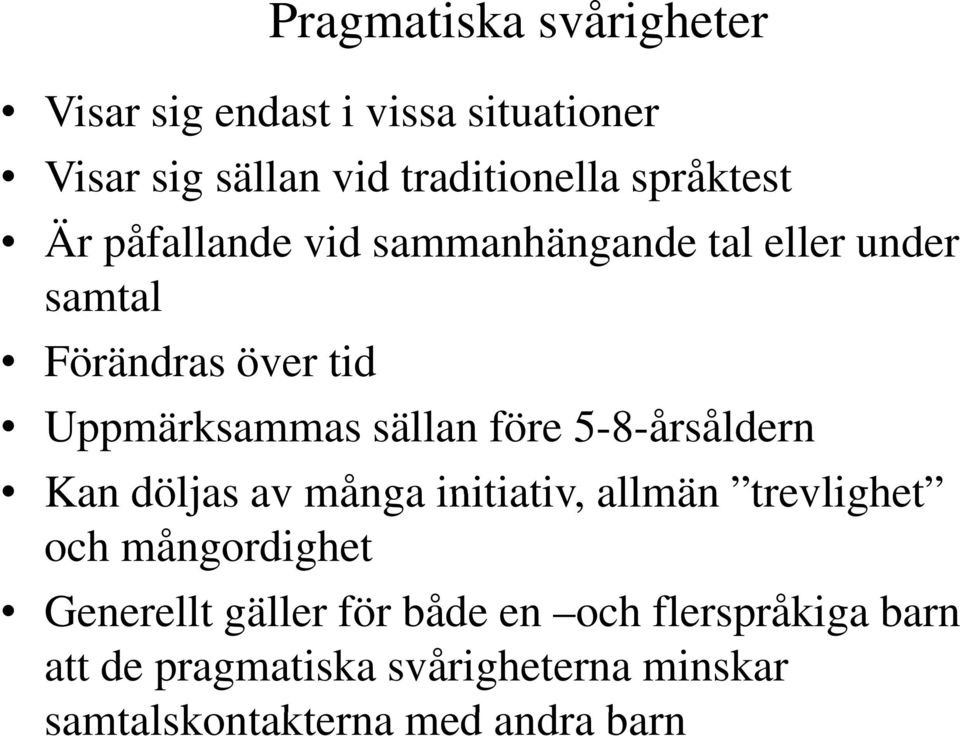 Pragmatiska svårigheter

• Visar sig endast i vissa situationer
• Visar sig sällan vid traditionella språktest
• Är påfallande vid sammanhängande tal eller under samtal
• Förändras över tid
• Uppmärksammas sällan före 5-8-årsåldern
• Kan döljas av många initiativ, allmän ”trevlighet” och mångordighet
• Generellt gäller för både en –och flerspråkiga barn att de pragmatiska svårigheterna minskar samtalskontakterna med andra barn